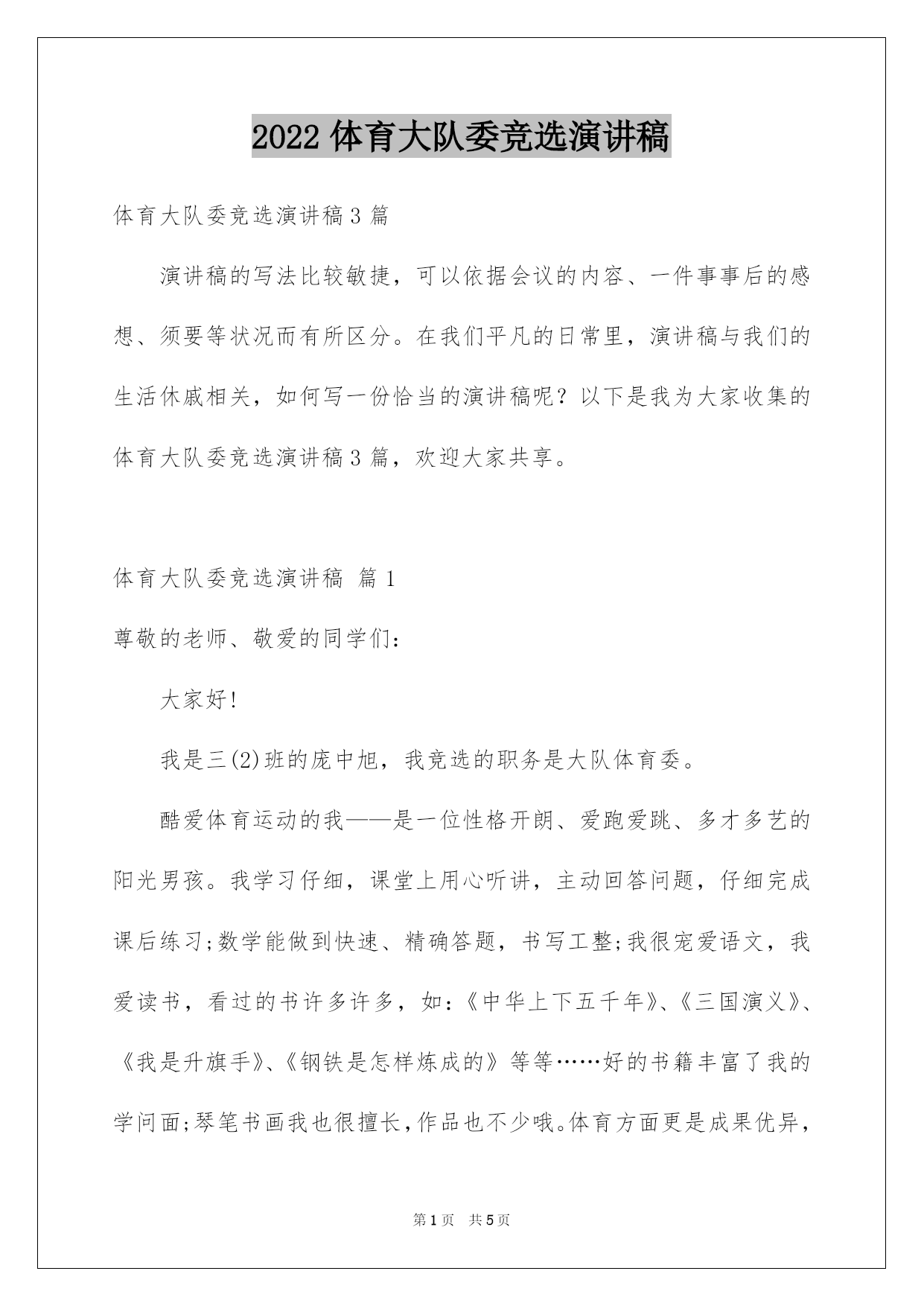 2022 体育大队委竞选演讲稿

体育大队委竞选演讲稿 3 篇

演讲稿的写法比较敏捷，可以依据会议的内容、一件事事后的感想、须要等状况而有所区分。在我们平凡的日常里，演讲稿与我们的生活休戚相关，如何写一份恰当的演讲稿呢？以下是我为大家收集的体育大队委竞选演讲稿 3 篇，欢迎大家共享。

体育大队委竞选演讲稿 篇 1

尊敬的老师、敬爱的同学们：

大家好!

我是三(2)班的庞中旭，我竞选的职务是大队体育委。

酷爱体育运动的我——是一位性格开朗、爱跑爱跳、多才多艺的阳光男孩。我学习仔细，课堂上用心听讲，主动回答问题，仔细完成课后练习;数学能做到快速、精确答题，书写工整;我很宠爱语文，我爱读书，看过的书许多许多，如:《中华上下五千年》、《三国演义》、《我是升旗手》、《钢铁是怎样炼成的》等等……好的书籍丰富了我的学问面;琴笔书画我也很擅长,作品也不少哦。体育方面更是成果优异,

第 1 页 共 5 页